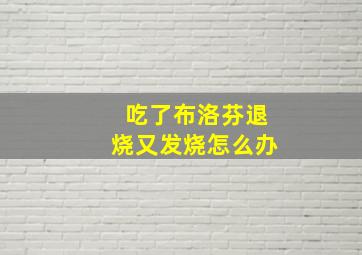 吃了布洛芬退烧又发烧怎么办